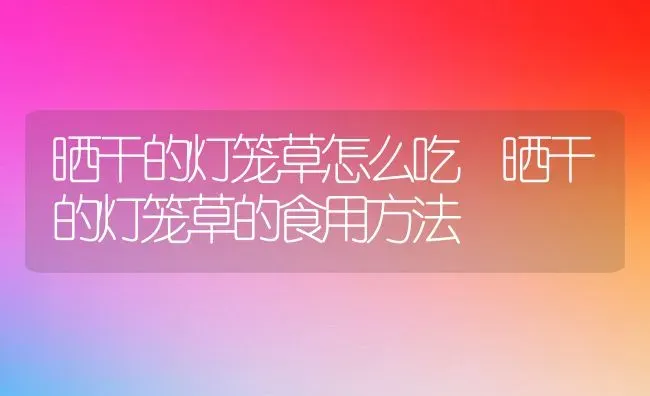 晒干的灯笼草怎么吃 晒干的灯笼草的食用方法